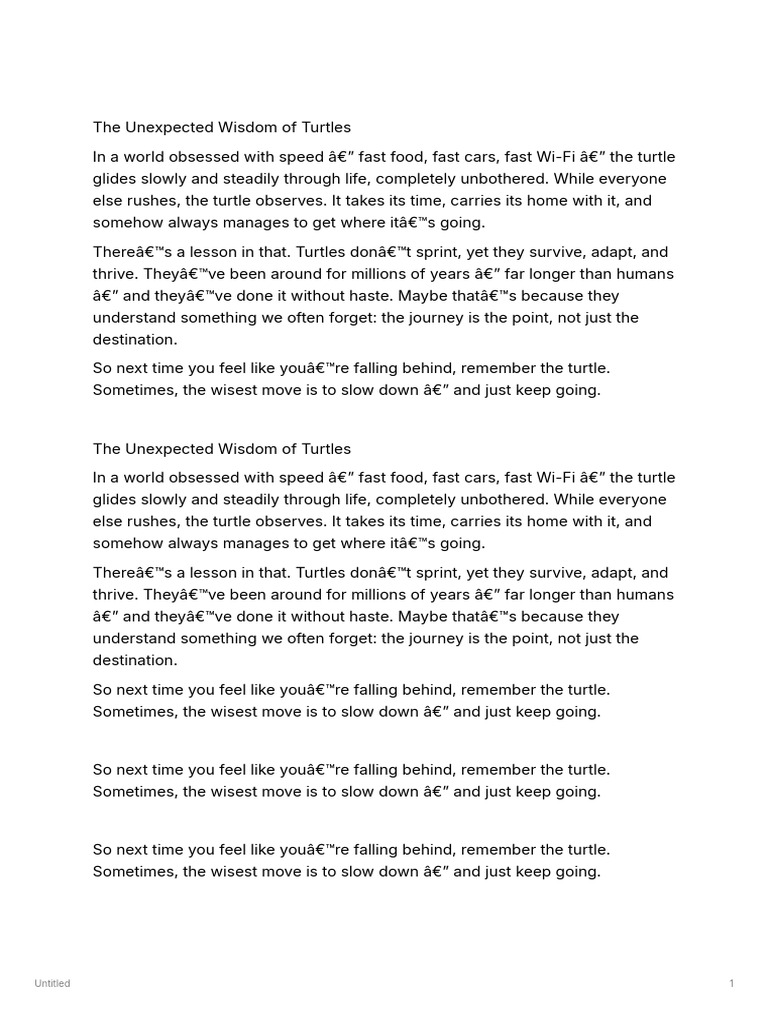 The Unexpected Wisdom of Turtles

In a world obsessed with speed â€" fast food, fast cars, fast Wi-Fi â€" the turtle glides slowly and steadily through life, completely unbothered. While everyone else rushes, the turtle observes. It takes its time, carries its home with it, and somehow always manages to get where itâ€™s going.

Thereâ€™s a lesson in that. Turtles donâ€™t sprint, yet they survive, adapt, and thrive. Theyâ€™ve been around for millions of years â€" far longer than humans â€" and theyâ€™ve done it without haste. Maybe thatâ€™s because they understand something we often forget: the journey is the point, not just the destination.

So next time you feel like youâ€™re falling behind, remember the turtle. Sometimes, the wisest move is to slow down â€" and just keep going.

The Unexpected Wisdom of Turtles

In a world obsessed with speed â€" fast food, fast cars, fast Wi-Fi â€" the turtle glides slowly and steadily through life, completely unbothered. While everyone else rushes, the turtle observes. It takes its time, carries its home with it, and somehow always manages to get where itâ€™s going.

Thereâ€™s a lesson in that. Turtles donâ€™t sprint, yet they survive, adapt, and thrive. Theyâ€™ve been around for millions of years â€" far longer than humans â€" and theyâ€™ve done it without haste. Maybe thatâ€™s because they understand something we often forget: the journey is the point, not just the destination.

So next time you feel like youâ€™re falling behind, remember the turtle. Sometimes, the wisest move is to slow down â€" and just keep going.

So next time you feel like youâ€™re falling behind, remember the turtle. Sometimes, the wisest move is to slow down â€" and just keep going.

So next time you feel like youâ€™re falling behind, remember the turtle. Sometimes, the wisest move is to slow down â€" and just keep going.

Untitled

1